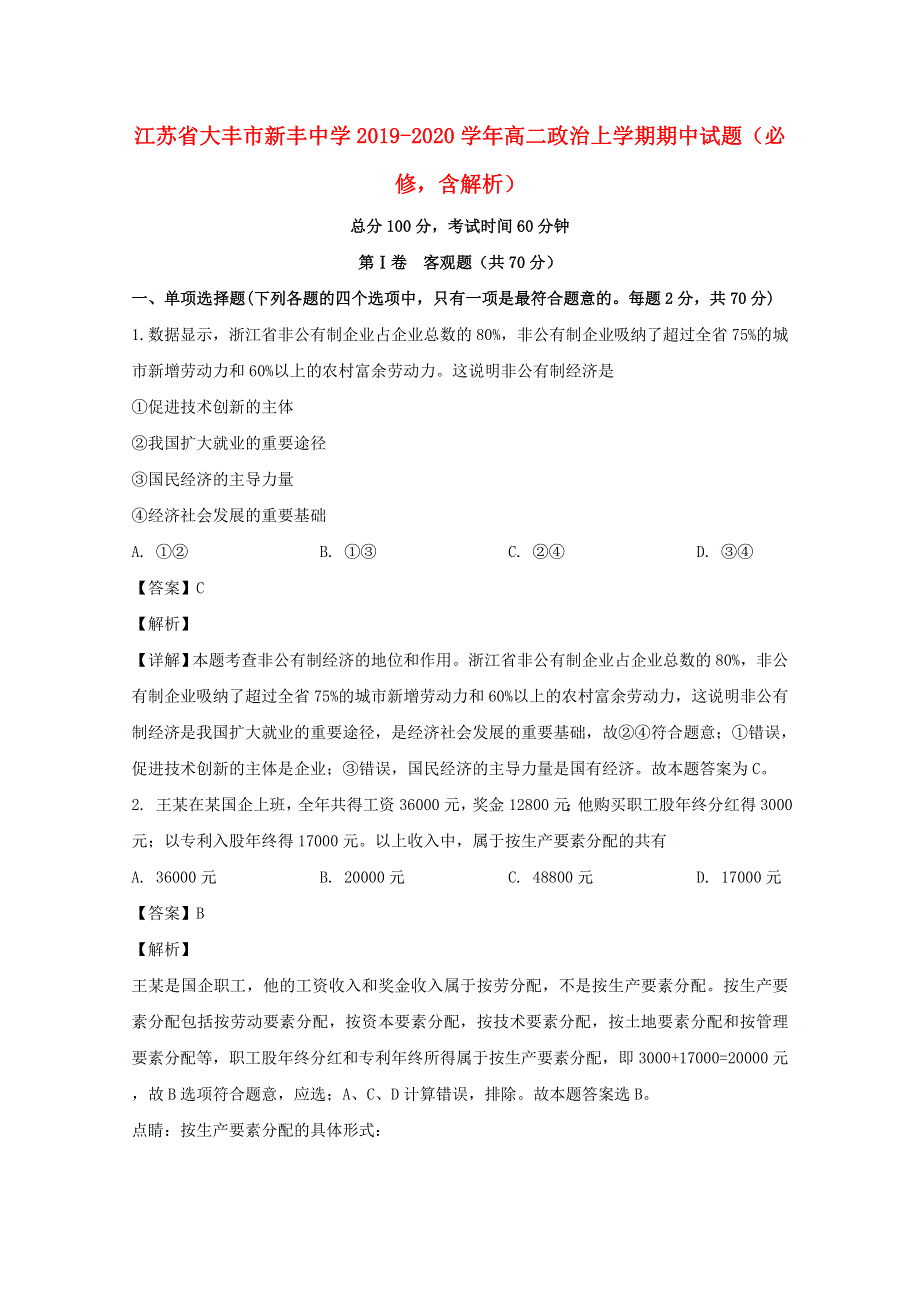 江苏省大丰市新丰中学2019-2020学年高二政治上学期期中试题（必修，含解析）

总分100分，考试时间60分钟

第Ⅰ卷 客观题（共70分）

一、单项选择题(下列各题的四个选项中，只有一项是最符合题意的。每题2分，共70分)

1.数据显示，浙江省非公有制企业占企业总数的80%，非公有制企业吸纳了超过全省75%的城市新增劳动力和60%以上的农村富余劳动力。这说明非公有制经济是

①促进技术创新的主体

②我国扩大就业的重要途径

③国民经济的主导力量

④经济社会发展的重要基础

A. ①②　　B. ①③　　C. ②④　　D. ③④

【答案】C

【解析】

【详解】本题考查非公有制经济的地位和作用。浙江省非公有制企业占企业总数的80%，非公有制企业吸纳了超过全省75%的城市新增劳动力和60%以上的农村富余劳动力，这说明非公有制经济是我国扩大就业的重要途径，是经济社会发展的重要基础，故②④符合题意；①错误，促进技术创新的主体是企业；③错误，国民经济的主导力量是国有经济。故本题答案为C。

2. 王某在某国企上班，全年共得工资36000元，奖金12800元;他购买职工股年终分红得3000元；以专利入股年终得17000元。以上收入中，属于按生产要素分配的共有

A. 36000元　　B. 20000元　　C. 48800元　　D. 17000元

【答案】B

【解析】

王某是国企职工，他的工资收入和奖金收入属于按劳分配，不是按生产要素分配。按生产要素分配包括按劳动要素分配，按资本要素分配，按技术要素分配，按土地要素分配和按管理要素分配等，职工股年终分红和专利年终所得属于按生产要素分配，即3000+17000=20000元，故B选项符合题意，应选；A、C、D计算错误，排除。故本题答案选B。

点睛：按生产要素分配的具体形式：